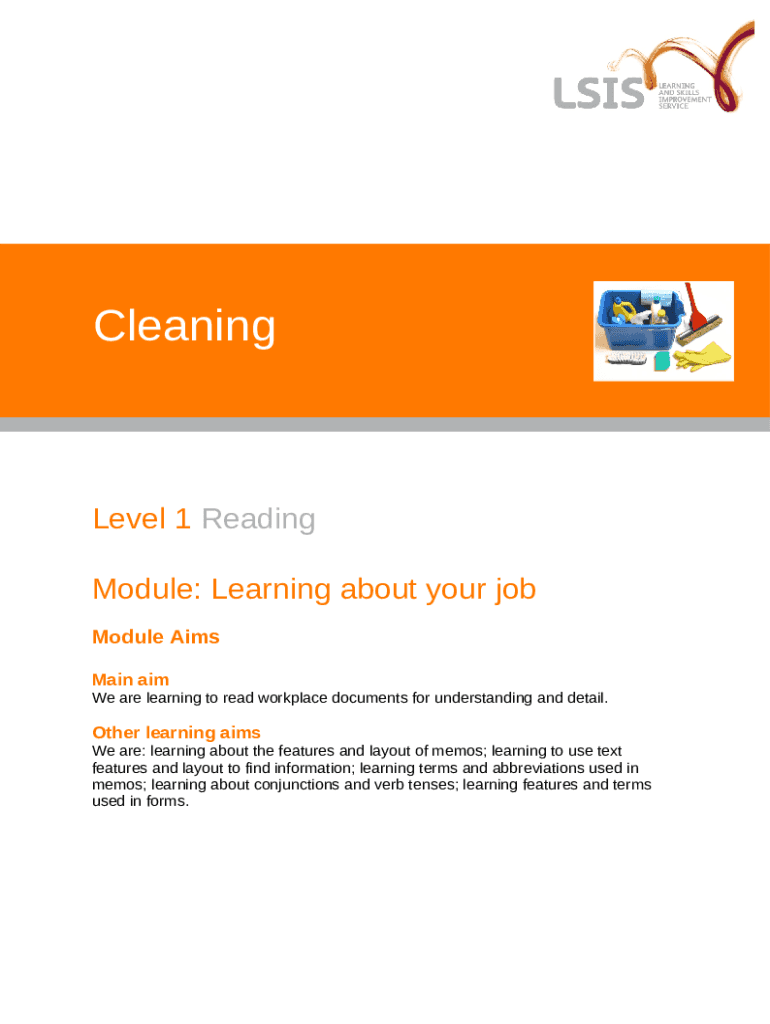 LSIS
LEARNING
AND SKILLS
IMPROVEMENT
SERVICE

Cleaning

Level 1 Reading

Module: Learning about your job

Module Aims

Main aim
We are learning to read workplace documents for understanding and detail.

Other learning aims
We are: learning about the features and layout of memos; learning to use text features and layout to find information; learning terms and abbreviations used in memos; learning about conjunctions and verb tenses; learning features and terms used in forms.